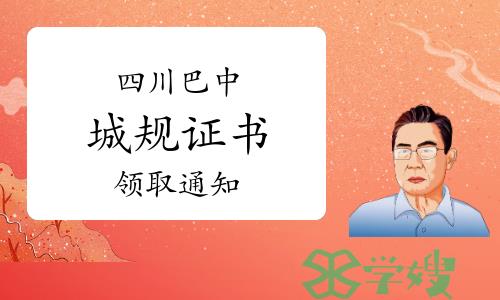 四川巴中
城规证书
领取通知

学嫂